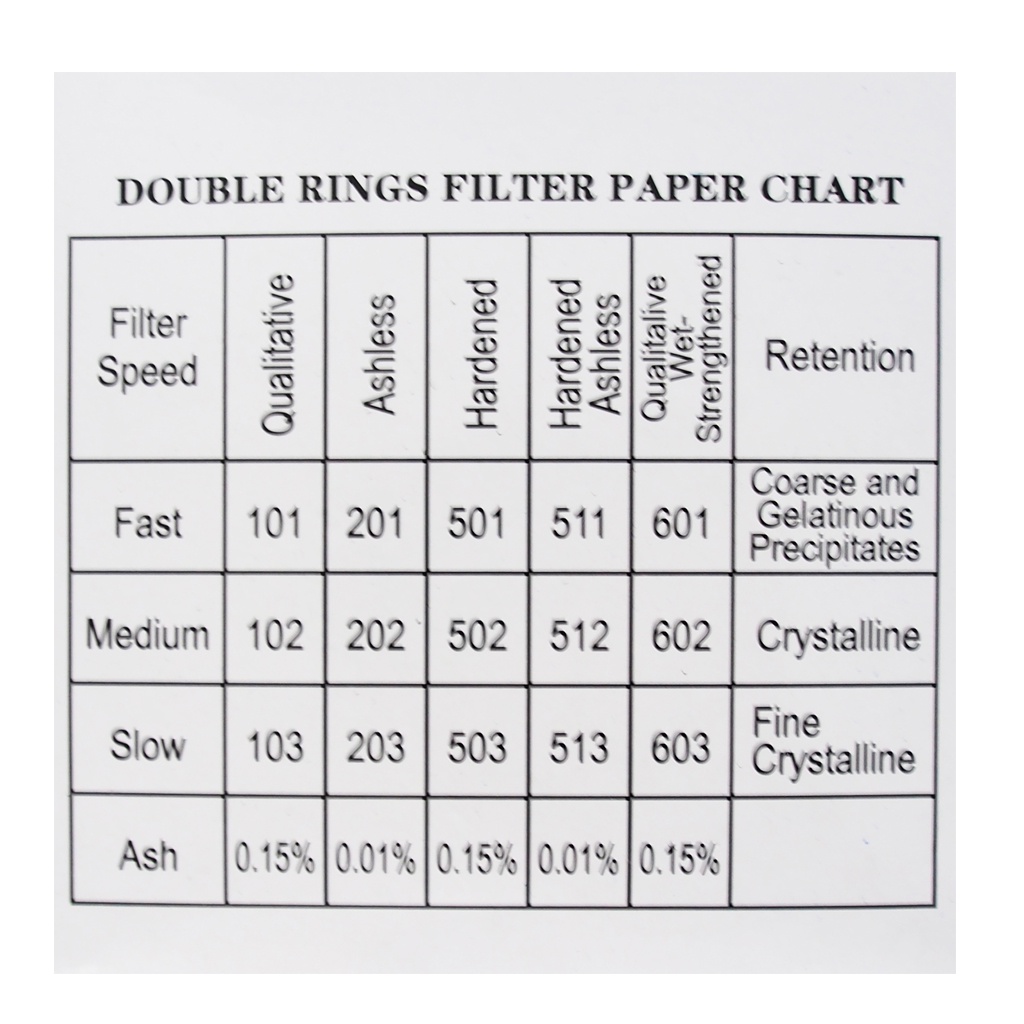 DOUBLE RINGS FILTER PAPER CHART

| Filter Speed | Qualitative | Ashless | Hardened | Hardened Ashless | Qualitalive Wet-Strengthened | Retention |
|---|---|---|---|---|---|---|
| Fast | 101 | 201 | 501 | 511 | 601 | Coarse and Gelatinous Precipitates |
| Medium | 102 | 202 | 502 | 512 | 602 | Crystalline |
| Slow | 103 | 203 | 503 | 513 | 603 | Fine Crystalline |
| Ash | 0.15% | 0.01% | 0.15% | 0.01% | 0.15% | |